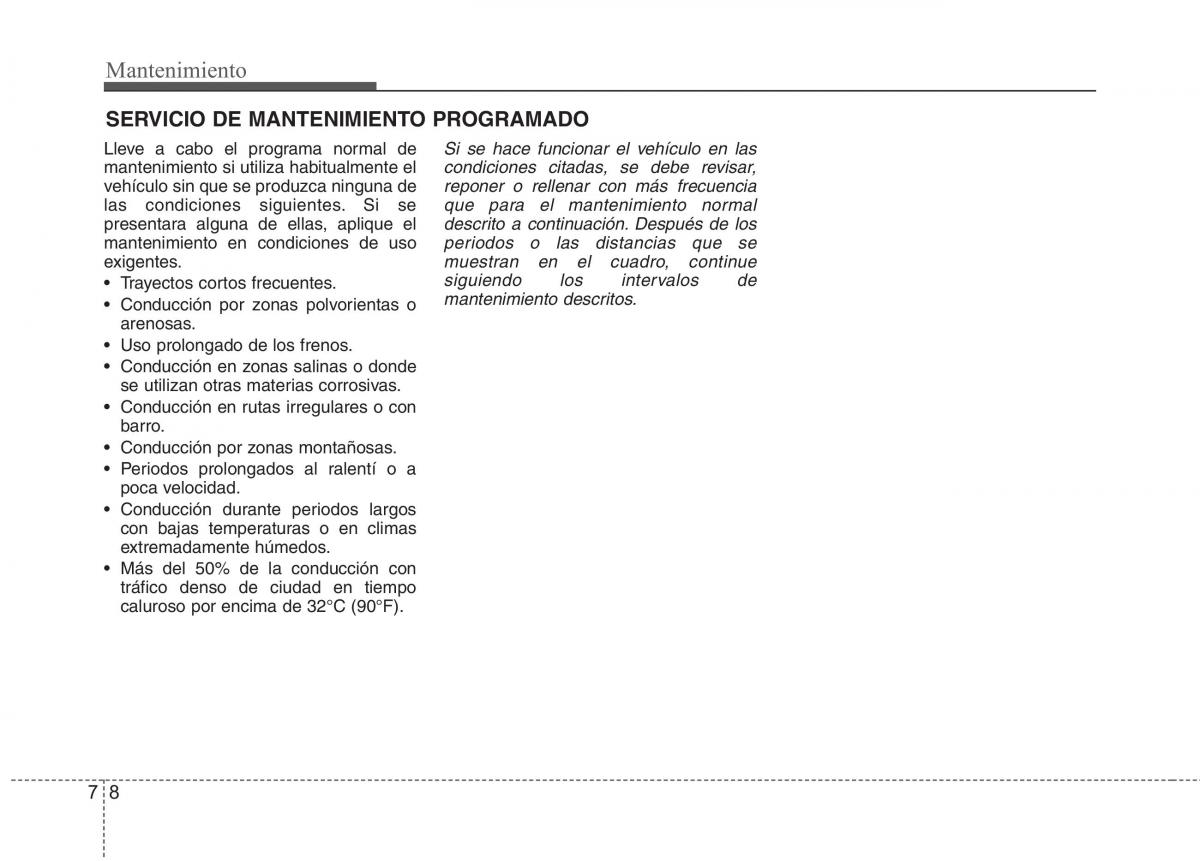 Mantenimiento

SERVICIO DE MANTENIMIENTO PROGRAMADO

Lleve a cabo el programa normal de mantenimiento si utiliza habitualmente el vehículo sin que se produzca ninguna de las condiciones siguientes. Si se presentara alguna de ellas, aplique el mantenimiento en condiciones de uso exigentes.

• Trayectos cortos frecuentes.
• Conducción por zonas polvorientas o arenosas.
• Uso prolongado de los frenos.
• Conducción en zonas salinas o donde se utilizan otras materias corrosivas.
• Conducción en rutas irregulares o con barro.
• Conducción por zonas montañosas.
• Periodos prolongados al ralentí o a poca velocidad.
• Conducción durante periodos largos con bajas temperaturas o en climas extremadamente húmedos.
• Más del 50% de la conducción con tráfico denso de ciudad en tiempo caluroso por encima de 32°C (90°F).

Si se hace funcionar el vehículo en las condiciones citadas, se debe revisar, reponer o rellenar con más frecuencia que para el mantenimiento normal descrito a continuación. Después de los periodos o las distancias que se muestran en el cuadro, continue siguiendo los intervalos de mantenimiento descritos.

7 8